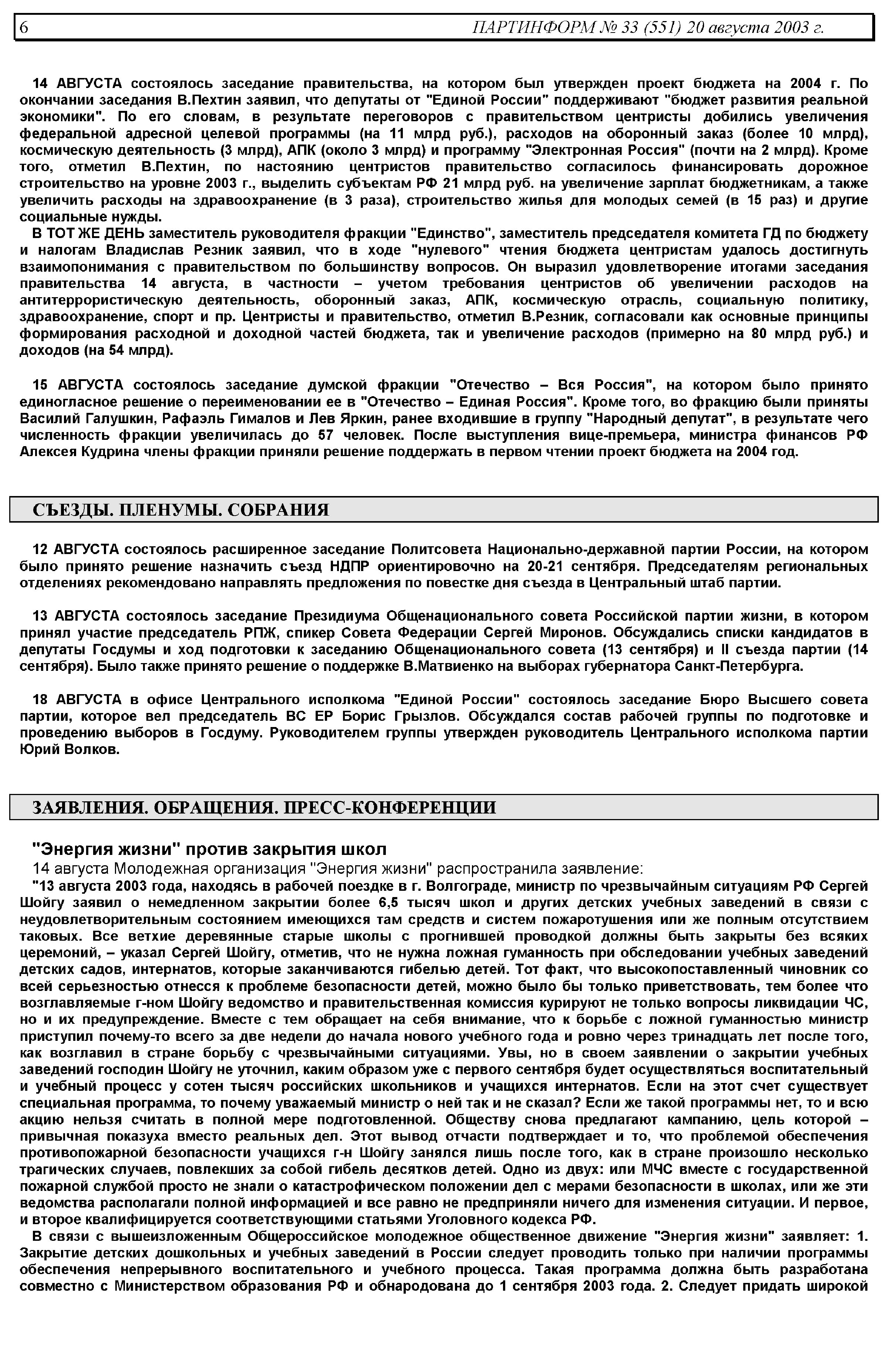 6 ПАРТИНФОРМ № 33 (551) 20 августа 2003 г.

14 АВГУСТА состоялось заседание правительства, на котором был утвержден проект бюджета на 2004 г. По окончании заседания В.Пехтин заявил, что депутаты от "Единой России" поддерживают "бюджет развития реальной экономики". По его словам, в результате переговоров с правительством центристы добились увеличения федеральной адресной целевой программы (на 11 млрд руб.), расходов на оборонный заказ (более 10 млрд), космическую деятельность (3 млрд), АПК (около 3 млрд) и программу "Электронная Россия" (почти на 2 млрд). Кроме того, отметил В.Пехтин, по настоянию центристов правительство согласилось финансировать дорожное строительство на уровне 2003 г., выделить субъектам РФ 21 млрд руб. на увеличение зарплат бюджетникам, а также увеличить расходы на здравоохранение (в 3 раза), строительство жилья для молодых семей (в 15 раз) и другие социальные нужды.

В ТОТ ЖЕ ДЕНЬ заместитель руководителя фракции "Единство", заместитель председателя комитета ГД по бюджету и налогам Владислав Резник заявил, что в ходе "нулевого" чтения бюджета центристам удалось достигнуть взаимопонимания с правительством по большинству вопросов. Он выразил удовлетворение итогами заседания правительства 14 августа, в частности – учетом требования центристов об увеличении расходов на антитеррористическую деятельность, оборонный заказ, АПК, космическую отрасль, социальную политику, здравоохранение, спорт и пр. Центристы и правительство, отметил В.Резник, согласовали как основные принципы формирования расходной и доходной частей бюджета, так и увеличение расходов (примерно на 80 млрд руб.) и доходов (на 54 млрд).

15 АВГУСТА состоялось заседание думской фракции "Отечество – Вся Россия", на котором было принято единогласное решение о переименовании ее в "Отечество – Единая Россия". Кроме того, во фракцию были приняты Василий Галушкин, Рафаэль Гималов и Лев Яркин, ранее входившие в группу "Народный депутат", в результате чего численность фракции увеличилась до 57 человек. После выступления вице-премьера, министра финансов РФ Алексея Кудрина члены фракции приняли решение поддержать в первом чтении проект бюджета на 2004 год.

СЪЕЗДЫ. ПЛЕНУМЫ. СОБРАНИЯ

12 АВГУСТА состоялось расширенное заседание Политсовета Национально-державной партии России, на котором было принято решение назначить съезд НДПР ориентировочно на 20-21 сентября. Председателям региональных отделениях рекомендовано направлять предложения по повестке дня съезда в Центральный штаб партии.

13 АВГУСТА состоялось заседание Президиума Общенационального совета Российской партии жизни, в котором принял участие председатель РПЖ, спикер Совета Федерации Сергей Миронов. Обсуждались списки кандидатов в депутаты Госдумы и ход подготовки к заседанию Общенационального совета (13 сентября) и II съезда партии (14 сентября). Было также принято решение о поддержке В.Матвиенко на выборах губернатора Санкт-Петербурга.

18 АВГУСТА в офисе Центрального исполкома "Единой России" состоялось заседание Бюро Высшего совета партии, которое вел председатель ВС ЕР Борис Грызлов. Обсуждался состав рабочей группы по подготовке и проведению выборов в Госдуму. Руководителем группы утвержден руководитель Центрального исполкома партии Юрий Волков.

ЗАЯВЛЕНИЯ. ОБРАЩЕНИЯ. ПРЕСС-КОНФЕРЕНЦИИ

"Энергия жизни" против закрытия школ

14 августа Молодежная организация "Энергия жизни" распространила заявление:

"13 августа 2003 года, находясь в рабочей поездке в г. Волгограде, министр по чрезвычайным ситуациям РФ Сергей Шойгу заявил о немедленном закрытии более 6,5 тысяч школ и других детских учебных заведений в связи с неудовлетворительным состоянием имеющихся там средств и систем пожаротушения или же полным отсутствием таковых. Все ветхие деревянные старые школы с прогнившей проводкой должны быть закрыты без всяких церемоний, – указал Сергей Шойгу, отметив, что не нужна ложная гуманность при обследовании учебных заведений детских садов, интернатов, которые заканчиваются гибелью детей. Тот факт, что высокопоставленный чиновник со всей серьезностью отнесся к проблеме безопасности детей, можно было бы только приветствовать, тем более что возглавляемые г-ном Шойгу ведомство и правительственная комиссия курируют не только вопросы ликвидации ЧС, но и их предупреждение. Вместе с тем обращает на себя внимание, что к борьбе с ложной гуманностью министр приступил почему-то всего за две недели до начала нового учебного года и ровно через тринадцать лет после того, как возглавил в стране борьбу с чрезвычайными ситуациями. Увы, но в своем заявлении о закрытии учебных заведений господин Шойгу не уточнил, каким образом уже с первого сентября будет осуществляться воспитательный и учебный процесс у сотен тысяч российских школьников и учащихся интернатов. Если на этот счет существует специальная программа, то почему уважаемый министр о ней так и не сказал? Если же такой программы нет, то и всю акцию нельзя считать в полной мере подготовленной. Обществу снова предлагают кампанию, цель которой – привычная показуха вместо реальных дел. Этот вывод отчасти подтверждает и то, что проблемой обеспечения противопожарной безопасности учащихся г-н Шойгу занялся лишь после того, как в стране произошло несколько трагических случаев, повлекших за собой гибель десятков детей. Одно из двух: или МЧС вместе с государственной пожарной службой просто не знали о катастрофическом положении дел с мерами безопасности в школах, или же эти ведомства располагали полной информацией и все равно не предприняли ничего для изменения ситуации. И первое, и второе квалифицируется соответствующими статьями Уголовного кодекса РФ.

В связи с вышеизложенным Общероссийское молодежное общественное движение "Энергия жизни" заявляет: 1. Закрытие детских дошкольных и учебных заведений в России следует проводить только при наличии программы обеспечения непрерывного воспитательного и учебного процесса. Такая программа должна быть разработана совместно с Министерством образования РФ и обнародована до 1 сентября 2003 года. 2. Следует придать широкой